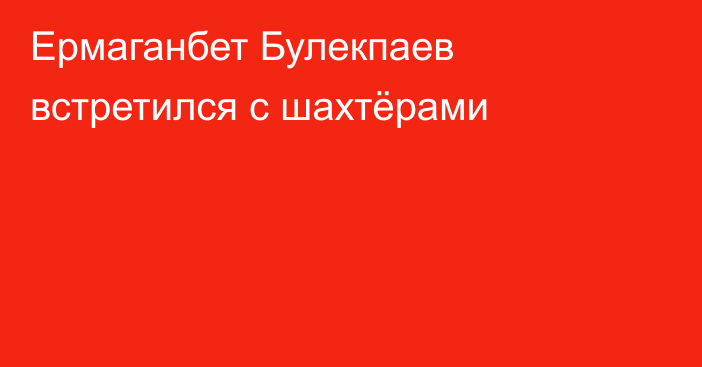 Ермаганбет Булекпаев встретился с шахтёрами